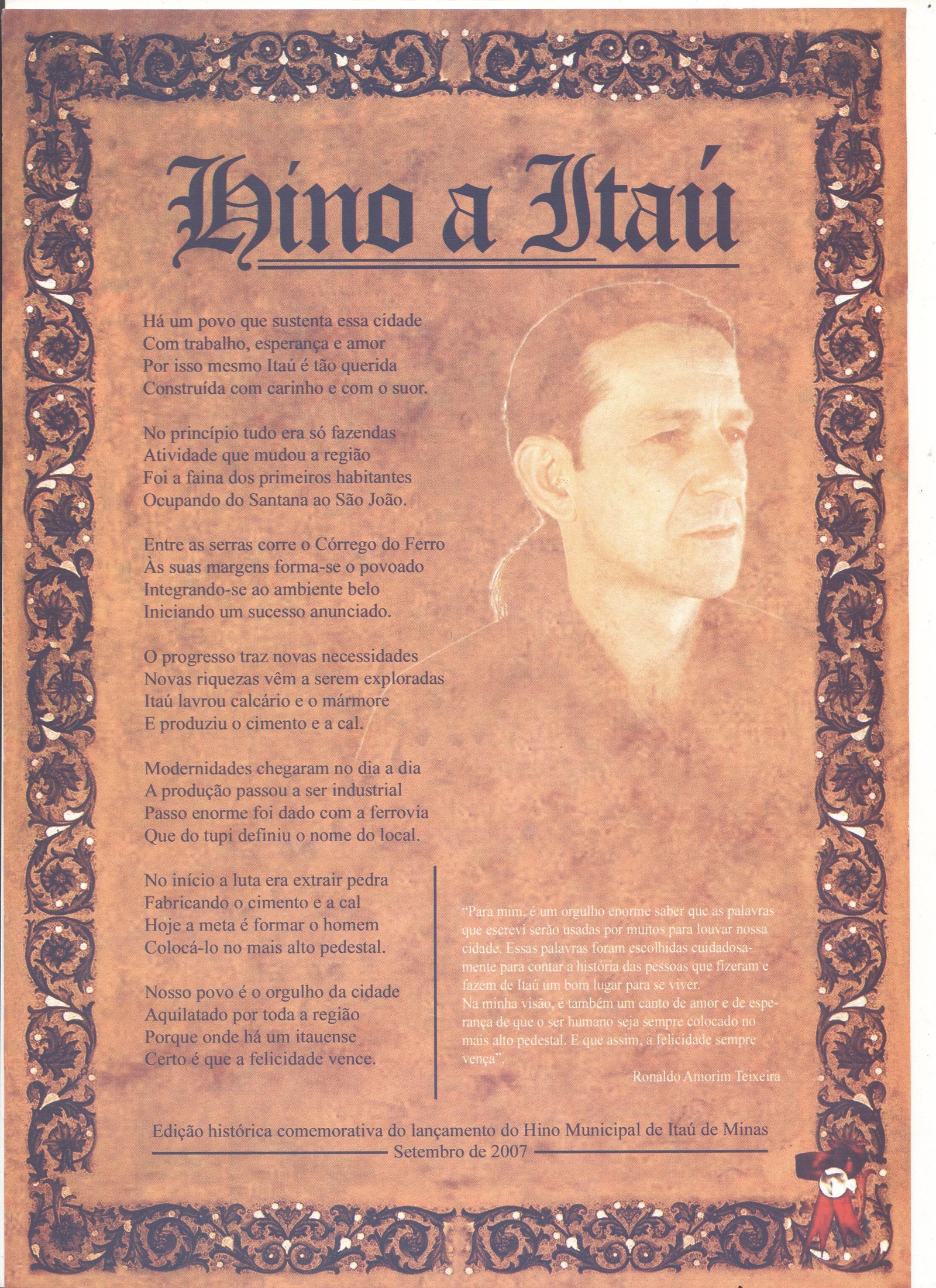 Hino a Itaú

Há um povo que sustenta essa cidade
Com trabalho, esperança e amor
Por isso mesmo Itaú é tão querida
Construída com carinho e com o suor.

No princípio tudo era só fazendas
Atividade que mudou a região
Foi a faina dos primeiros habitantes
Ocupando do Santana ao São João.

Entre as serras corre o Córrego do Ferro
Às suas margens forma-se o povoado
Integrando-se ao ambiente belo
Iniciando um sucesso anunciado.

O progresso traz novas necessidades
Novas riquezas vêm a serem exploradas
Itaú lavrou calcário e o mármore
E produziu o cimento e a cal.

Modernidades chegaram no dia a dia
A produção passou a ser industrial
Passo enorme foi dado com a ferrovia
Que do tupi definiu o nome do local.

No início a luta era extrair pedra
Fabricando o cimento e a cal
Hoje a meta é formar o homem
Colocá-lo no mais alto pedestal.

Nosso povo é o orgulho da cidade
Aquilatado por toda a região
Porque onde há um itauense
Certo é que a felicidade vence.

"Para mim, é um orgulho enorme saber que as palavras que escrevi serão usadas por muitos para louvar nossa cidade. Essas palavras foram escolhidas cuidadosamente para contar a história das pessoas que fizeram e fazem de Itaú um bom lugar para se viver.
Na minha visão, é também um canto de amor e de esperança de que o ser humano seja sempre colocado no mais alto pedestal. E que assim, a felicidade sempre vença".

Ronaldo Amorim Teixeira

Edição histórica comemorativa do lançamento do Hino Municipal de Itaú de Minas
Setembro de 2007